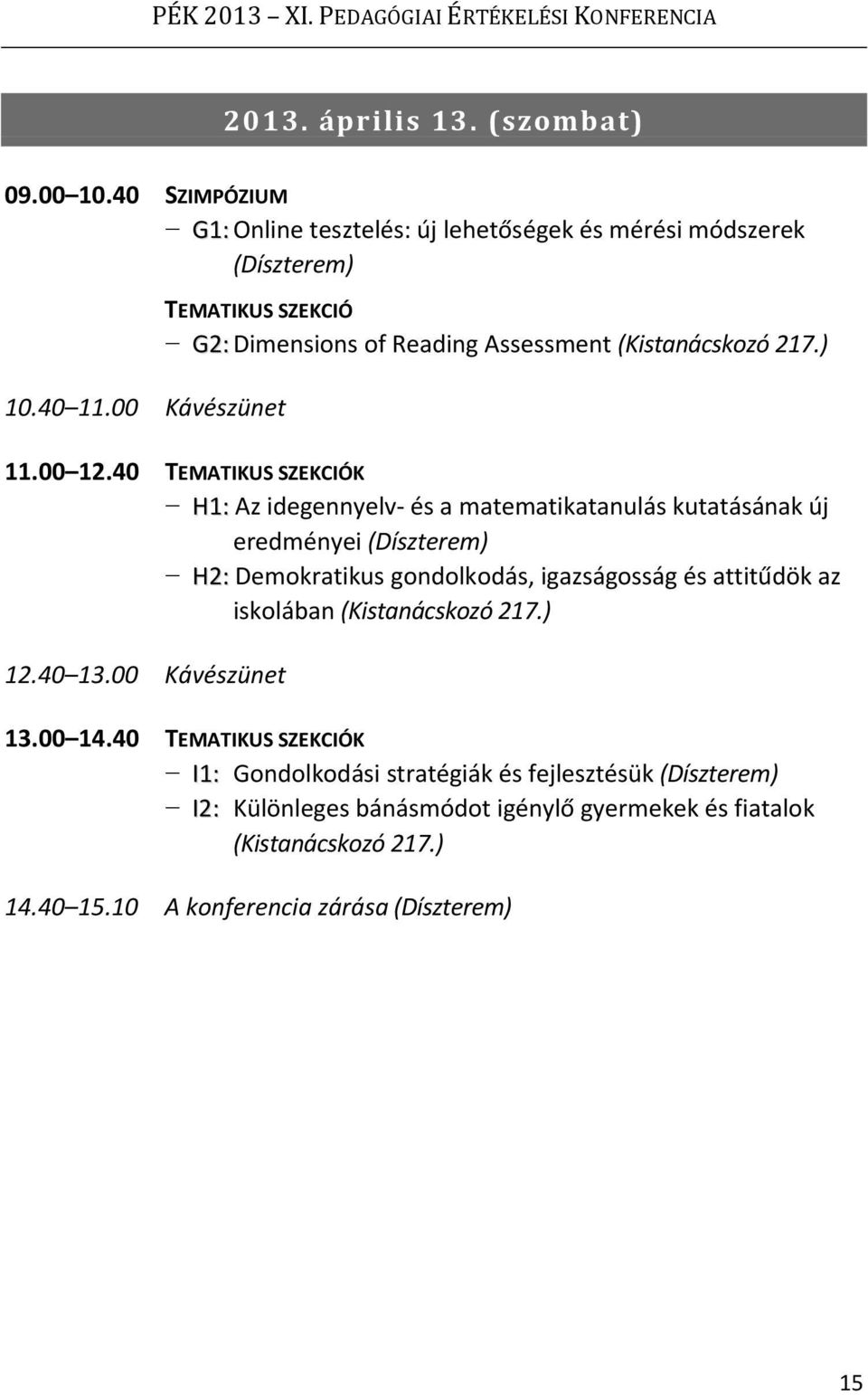 PÉK 2013 – XI. PEDAGÓGIAI ÉRTÉKELÉSI KONFERENCIA

2013. április 13. (szombat)

09.00 10.40 SZIMPÓZIUM

– G1: Online tesztelés: új lehetőségek és mérési módszerek (Díszterem)

TEMATIKUS SZEKCIÓ

– G2: Dimensions of Reading Assessment (Kistanácskozó 217.)

10.40 11.00 Kávészünet

11.00 12.40 TEMATIKUS SZEKCIÓK

– H1: Az idegennyelv- és a matematikatanulás kutatásának új eredményei (Díszterem)

– H2: Demokratikus gondolkodás, igazságosság és attitűdök az iskolában (Kistanácskozó 217.)

12.40 13.00 Kávészünet

13.00 14.40 TEMATIKUS SZEKCIÓK

– I1: Gondolkodási stratégiák és fejlesztésük (Díszterem)

– I2: Különleges bánásmódot igénylő gyermekek és fiatalok (Kistanácskozó 217.)

14.40 15.10 A konferencia zárása (Díszterem)

15